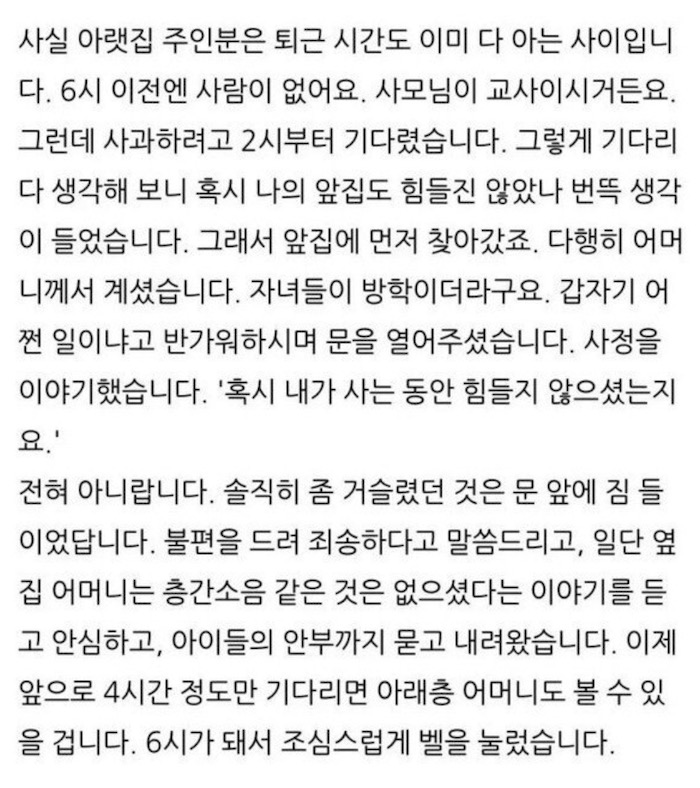 사실 아랫집 주인분은 퇴근 시간도 이미 다 아는 사이입니다. 6시 이전엔 사람이 없어요. 사모님이 교사이시거든요. 그런데 사과하려고 2시부터 기다렸습니다. 그렇게 기다리다 생각해 보니 혹시 나의 앞집도 힘들진 않았나 번뜩 생각이 들었습니다. 그래서 앞집에 먼저 찾아갔죠. 다행히 어머니께서 계셨습니다. 자녀들이 방학이더라구요. 갑자기 어쩐 일이냐고 반가워하시며 문을 열어주셨습니다. 사정을 이야기했습니다. '혹시 내가 사는 동안 힘들지 않으셨는지요.'
전혀 아니랍니다. 솔직히 좀 거슬렸던 것은 문 앞에 짐 들이었답니다. 불편을 드려 죄송하다고 말씀드리고, 일단 옆집 어머니는 층간소음 같은 것은 없으셨다는 이야기를 듣고 안심하고, 아이들의 안부까지 묻고 내려왔습니다. 이제 앞으로 4시간 정도만 기다리면 아래층 어머니도 볼 수 있을 겁니다. 6시가 돼서 조심스럽게 벨을 눌렀습니다.